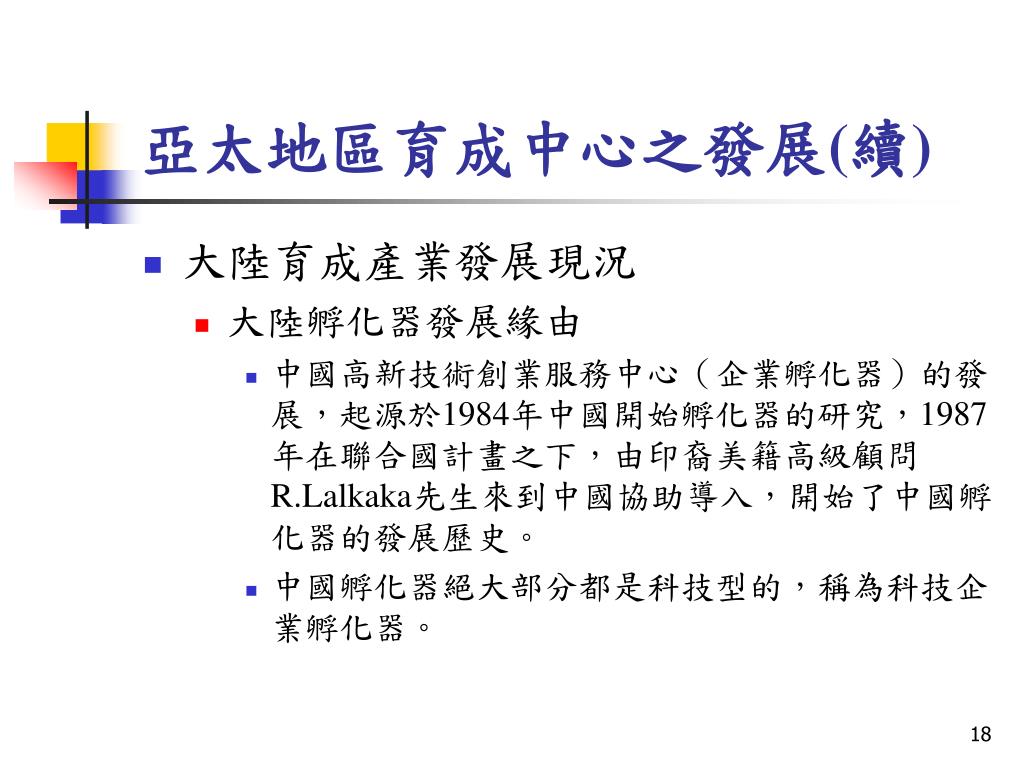 亞太地區育成中心之發展(續)

大陸育成產業發展現況

大陸孵化器發展緣由

中國高新技術創業服務中心（企業孵化器）的發展，起源於1984年中國開始孵化器的研究，1987年在聯合國計畫之下，由印裔美籍高級顧問R.Lalkaka先生來到中國協助導入，開始了中國孵化器的發展歷史。

中國孵化器絕大部分都是科技型的，稱為科技企業孵化器。

18